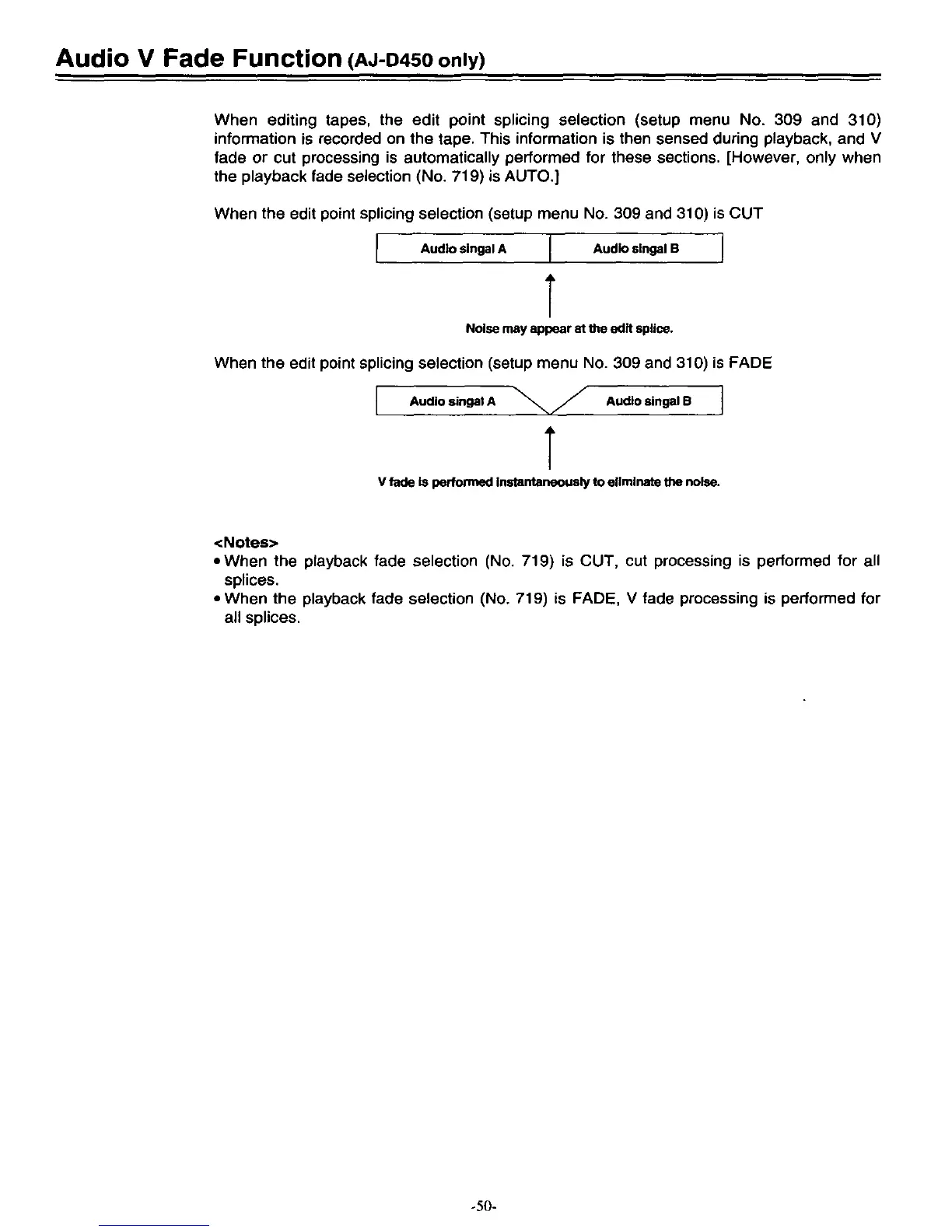 Audio V Fade Function (AJ-D450 only)

When editing tapes, the edit point splicing selection (setup menu No. 309 and 310) information is recorded on the tape. This information is then sensed during playback, and V fade or cut processing is automatically performed for these sections. [However, only when the playback fade selection (No. 719) is AUTO.]

When the edit point splicing selection (setup menu No. 309 and 310) is CUT

Audio singal A

Audio singal B

Noise may appear at the edit splice.

When the edit point splicing selection (setup menu No. 309 and 310) is FADE

Audio singal A

Audio singal B

V fade is performed instantaneously to eliminate the noise.

<Notes>
• When the playback fade selection (No. 719) is CUT, cut processing is performed for all splices.
• When the playback fade selection (No. 719) is FADE, V fade processing is performed for all splices.

-50-